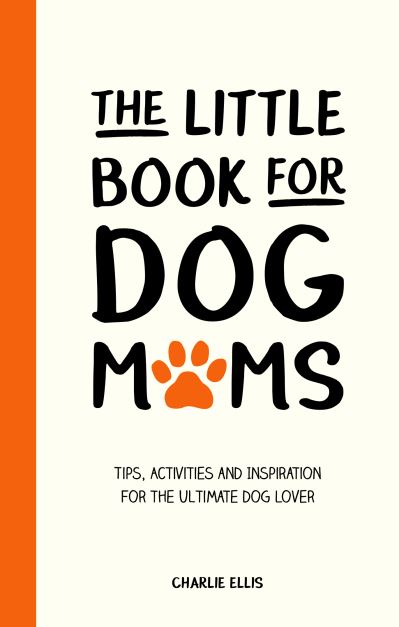 THE LITTLE BOOK FOR DOG MOMS

TIPS, ACTIVITIES AND INSPIRATION FOR THE ULTIMATE DOG LOVER

CHARLIE ELLIS